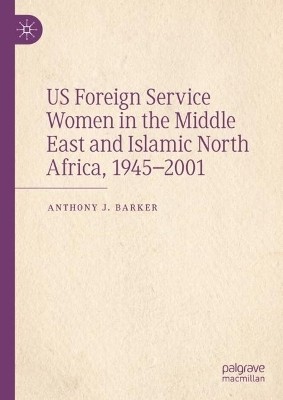 US Foreign Service Women in the Middle East and Islamic North Africa, 1945–2001

ANTHONY J. BARKER

palgrave macmillan